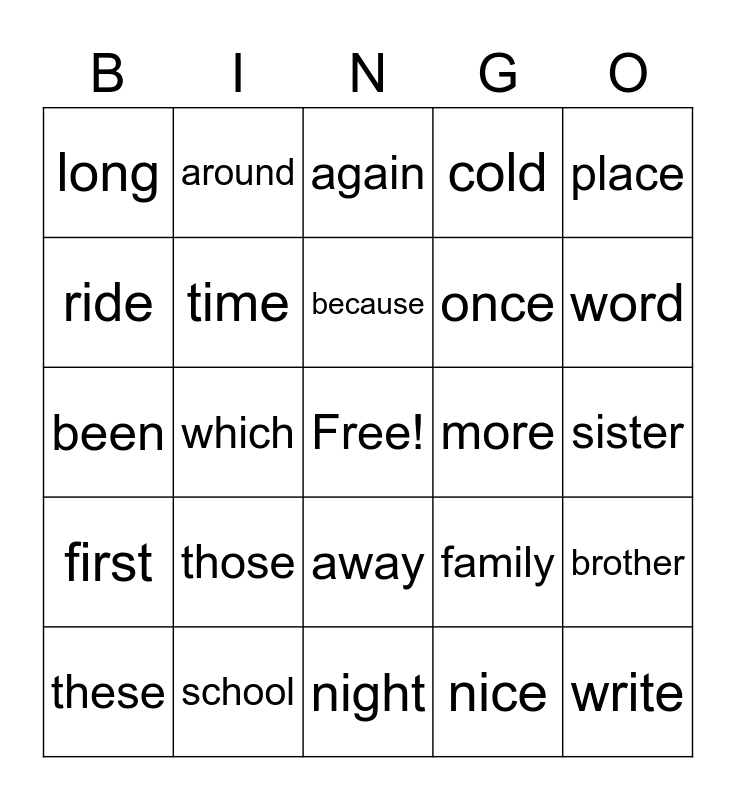 | B | I | N | G | O |
|---|---|---|---|---|
| long | around | again | cold | place |
| ride | time | because | once | word |
| been | which | Free! | more | sister |
| first | those | away | family | brother |
| these | school | night | nice | write |